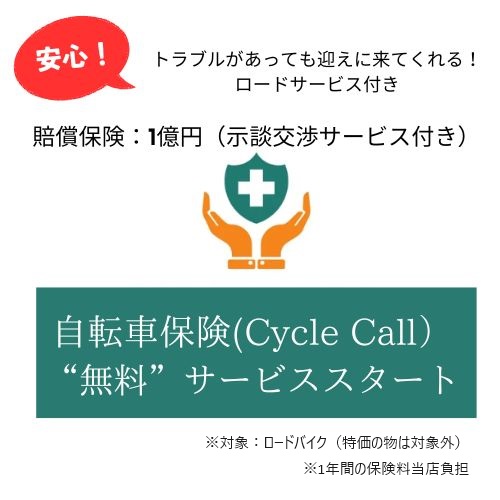 安心！

トラブルがあっても迎えに来てくれる！
ロードサービス付き

賠償保険：1億円（示談交渉サービス付き）

自転車保険(Cycle Call）
“無料”サービススタート

※対象：ロードバイク（特価の物は対象外）

※1年間の保険料当店負担